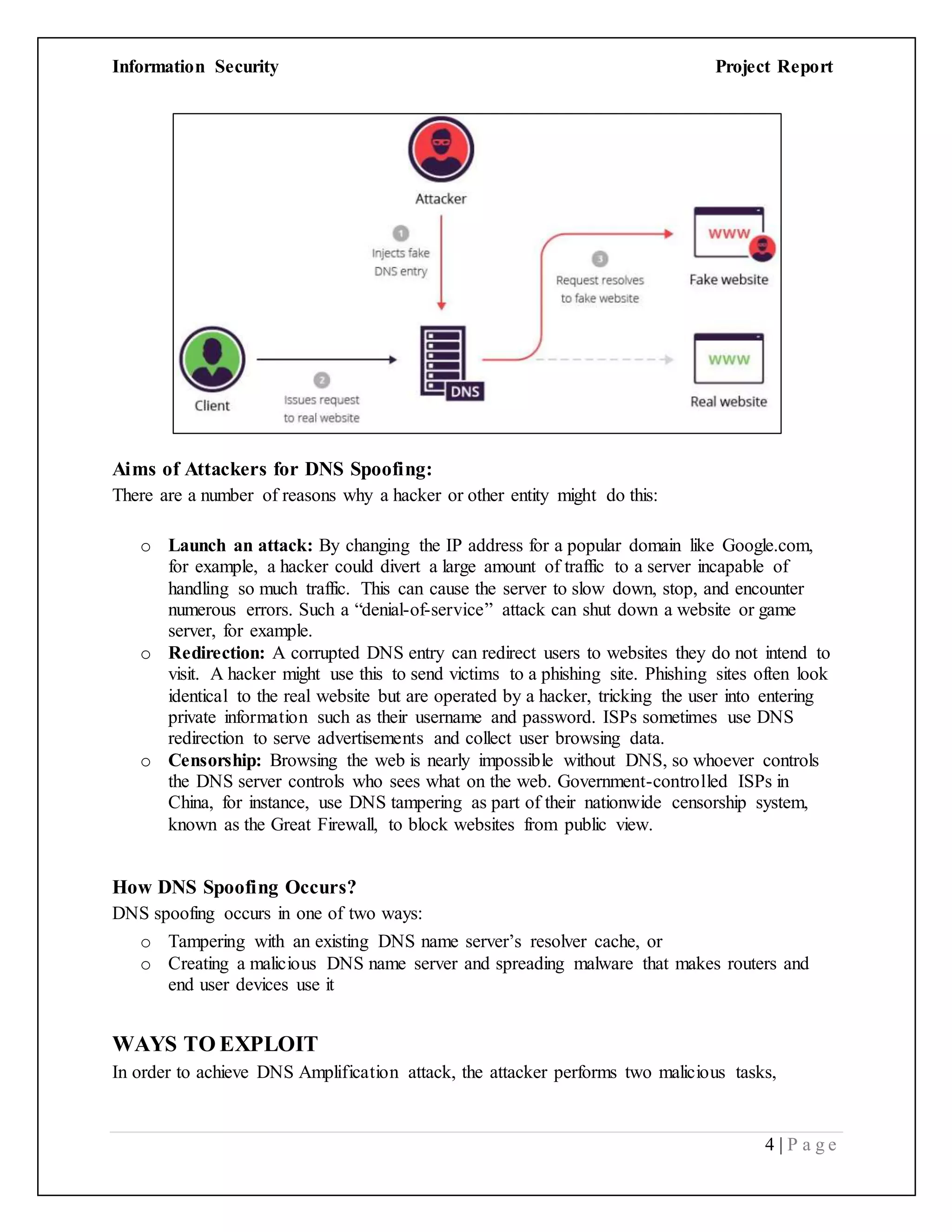 Information Security Project Report

Attacker

1 Injects fake DNS entry

3 Request resolves to fake website

WWW

Fake website

Client

2 Issues request to real website

DNS

WWW

Real website

Aims of Attackers for DNS Spoofing:
There are a number of reasons why a hacker or other entity might do this:

o Launch an attack: By changing the IP address for a popular domain like Google.com, for example, a hacker could divert a large amount of traffic to a server incapable of handling so much traffic. This can cause the server to slow down, stop, and encounter numerous errors. Such a “denial-of-service” attack can shut down a website or game server, for example.
o Redirection: A corrupted DNS entry can redirect users to websites they do not intend to visit. A hacker might use this to send victims to a phishing site. Phishing sites often look identical to the real website but are operated by a hacker, tricking the user into entering private information such as their username and password. ISPs sometimes use DNS redirection to serve advertisements and collect user browsing data.
o Censorship: Browsing the web is nearly impossible without DNS, so whoever controls the DNS server controls who sees what on the web. Government-controlled ISPs in China, for instance, use DNS tampering as part of their nationwide censorship system, known as the Great Firewall, to block websites from public view.

How DNS Spoofing Occurs?
DNS spoofing occurs in one of two ways:
o Tampering with an existing DNS name server’s resolver cache, or
o Creating a malicious DNS name server and spreading malware that makes routers and end user devices use it

WAYS TO EXPLOIT
In order to achieve DNS Amplification attack, the attacker performs two malicious tasks,

4 | P a g e